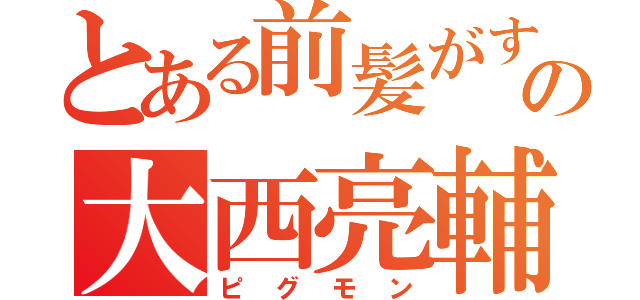 とある前髪がすの
大西亮輔
ピグモン